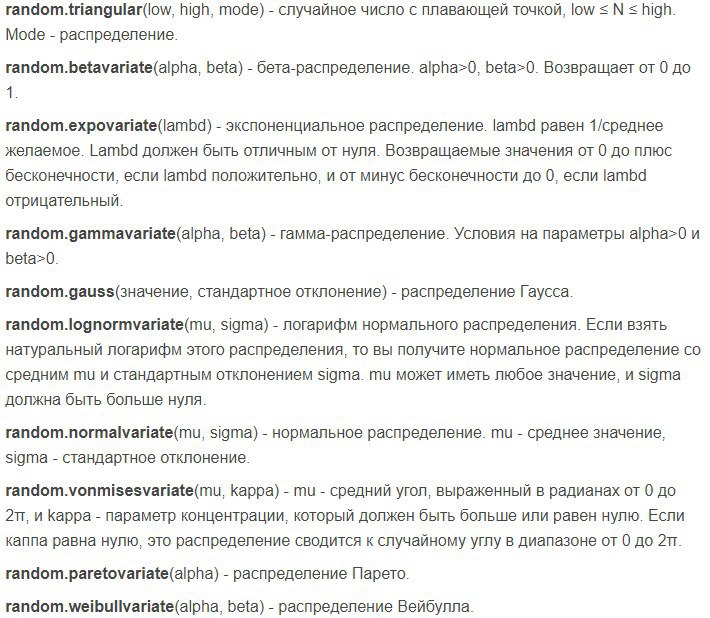 random.triangular(low, high, mode) - случайное число с плавающей точкой, low ≤ N ≤ high. Mode - распределение.

random.betavariate(alpha, beta) - бета-распределение. alpha>0, beta>0. Возвращает от 0 до 1.

random.expovariate(lambd) - экспоненциальное распределение. lambd равен 1/среднее желаемое. Lambd должен быть отличным от нуля. Возвращаемые значения от 0 до плюс бесконечности, если lambd положительно, и от минус бесконечности до 0, если lambd отрицательный.

random.gammavariate(alpha, beta) - гамма-распределение. Условия на параметры alpha>0 и beta>0.

random.gauss(значение, стандартное отклонение) - распределение Гаусса.

random.lognormvariate(mu, sigma) - логарифм нормального распределения. Если взять натуральный логарифм этого распределения, то вы получите нормальное распределение со средним mu и стандартным отклонением sigma. mu может иметь любое значение, и sigma должна быть больше нуля.

random.normalvariate(mu, sigma) - нормальное распределение. mu - среднее значение, sigma - стандартное отклонение.

random.vonmisesvariate(mu, kappa) - mu - средний угол, выраженный в радианах от 0 до 2π, и kappa - параметр концентрации, который должен быть больше или равен нулю. Если каппа равна нулю, это распределение сводится к случайному углу в диапазоне от 0 до 2π.

random.paretovariate(alpha) - распределение Парето.

random.weibullvariate(alpha, beta) - распределение Вейбулла.